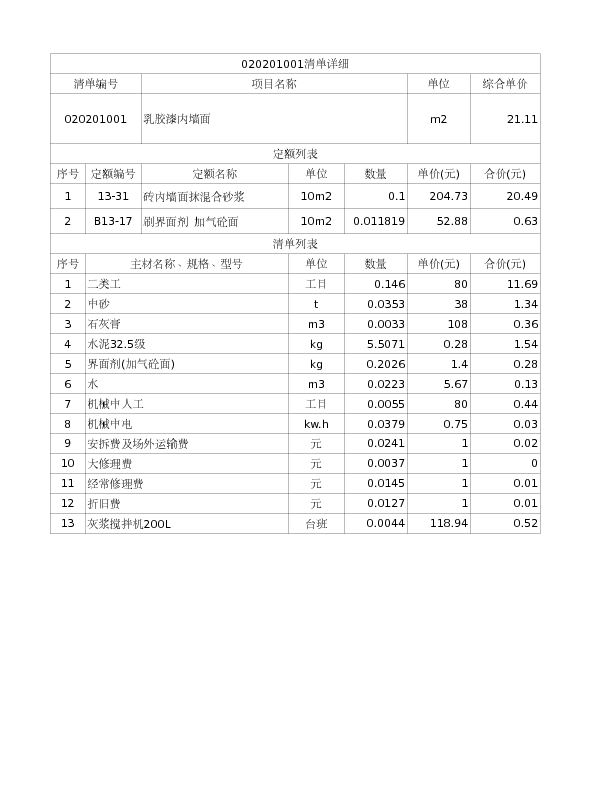 020201001清单详细

| 清单编号 | 项目名称 | 单位 | 综合单价 |
|---|---|---|---|
| 020201001 | 乳胶漆内墙面 | m2 | 21.11 |

定额列表

| 序号 | 定额编号 | 定额名称 | 单位 | 数量 | 单价(元) | 合价(元) |
|---|---|---|---|---|---|---|
| 1 | 13-31 | 砖内墙面抹混合砂浆 | 10m2 | 0.1 | 204.73 | 20.49 |
| 2 | B13-17 | 刷界面剂 加气砼面 | 10m2 | 0.011819 | 52.88 | 0.63 |

清单列表

| 序号 | 主材名称、规格、型号 | 单位 | 数量 | 单价(元) | 合价(元) |
|---|---|---|---|---|---|
| 1 | 二类工 | 工日 | 0.146 | 80 | 11.69 |
| 2 | 中砂 | t | 0.0353 | 38 | 1.34 |
| 3 | 石灰膏 | m3 | 0.0033 | 108 | 0.36 |
| 4 | 水泥32.5级 | kg | 5.5071 | 0.28 | 1.54 |
| 5 | 界面剂(加气砼面) | kg | 0.2026 | 1.4 | 0.28 |
| 6 | 水 | m3 | 0.0223 | 5.67 | 0.13 |
| 7 | 机械中人工 | 工日 | 0.0055 | 80 | 0.44 |
| 8 | 机械中电 | kw.h | 0.0379 | 0.75 | 0.03 |
| 9 | 安拆费及场外运输费 | 元 | 0.0241 | 1 | 0.02 |
| 10 | 大修理费 | 元 | 0.0037 | 1 | 0 |
| 11 | 经常修理费 | 元 | 0.0145 | 1 | 0.01 |
| 12 | 折旧费 | 元 | 0.0127 | 1 | 0.01 |
| 13 | 灰浆搅拌机200L | 台班 | 0.0044 | 118.94 | 0.52 |